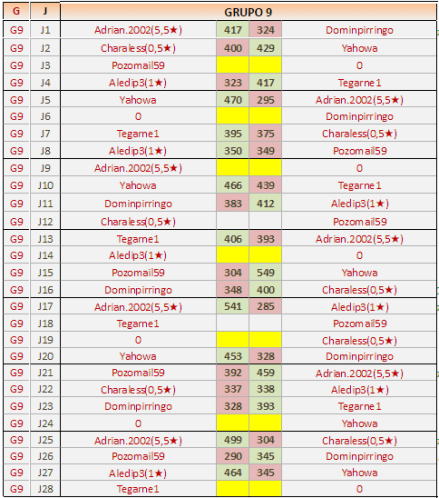 | G | J | GRUPO 9 | | | |
|---|---|---|---|---|---|
| G9 | J1 | Adrian.2002(5,5★) | 417 | 324 | Dominpirringo |
| G9 | J2 | Charaless(0,5★) | 400 | 429 | Yahowa |
| G9 | J3 | Pozomail59 | | | 0 |
| G9 | J4 | Aledip3(1★) | 323 | 417 | Tegarne1 |
| G9 | J5 | Yahowa | 470 | 295 | Adrian.2002(5,5★) |
| G9 | J6 | 0 | | | Dominpirringo |
| G9 | J7 | Tegame1 | 395 | 375 | Charaless(0,5★) |
| G9 | J8 | Aledip3(1★) | 350 | 349 | Pozomail59 |
| G9 | J9 | Adrian.2002(5,5★) | | | 0 |
| G9 | J10 | Yahowa | 466 | 439 | Tegarne1 |
| G9 | J11 | Dominpirringo | 383 | 412 | Aledip3(1★) |
| G9 | J12 | Charaless(0,5★) | | | Pozomail59 |
| G9 | J13 | Tegame1 | 406 | 393 | Adrian.2002(5,5★) |
| G9 | J14 | Aledip3(1★) | | | 0 |
| G9 | J15 | Pozomail59 | 304 | 549 | Yahowa |
| G9 | J16 | Dominpirringo | 348 | 400 | Charaless(0,5★) |
| G9 | J17 | Adrian.2002(5,5★) | 541 | 285 | Aledip3(1★) |
| G9 | J18 | Tegame1 | | | Pozomail59 |
| G9 | J19 | 0 | | | Charaless(0,5★) |
| G9 | J20 | Yahowa | 453 | 328 | Dominpirringo |
| G9 | J21 | Pozomail59 | 392 | 459 | Adrian.2002(5,5★) |
| G9 | J22 | Charaless(0,5★) | 337 | 338 | Aledip3(1★) |
| G9 | J23 | Dominpirringo | 328 | 393 | Tegarne1 |
| G9 | J24 | 0 | | | Yahowa |
| G9 | J25 | Adrian.2002(5,5★) | 499 | 304 | Charaless(0,5★) |
| G9 | J26 | Pozomail59 | 290 | 345 | Dominpirringo |
| G9 | J27 | Aledip3(1★) | 464 | 345 | Yahowa |
| G9 | J28 | Tegame1 | | | 0 |